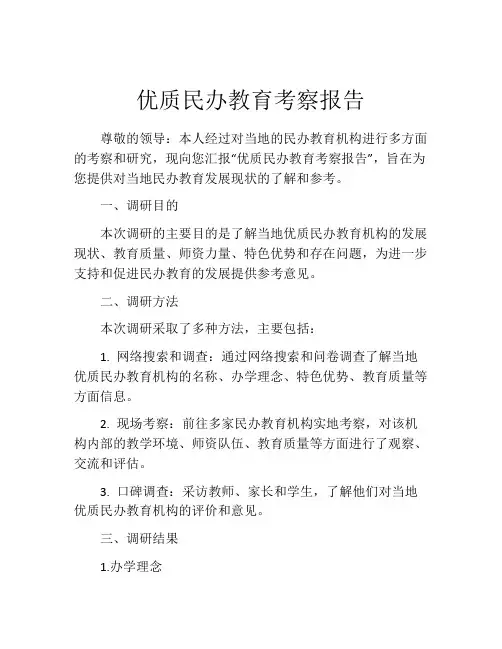 优质民办教育考察报告

尊敬的领导：本人经过对当地的民办教育机构进行多方面的考察和研究，现向您汇报“优质民办教育考察报告”，旨在为您提供对当地民办教育发展现状的了解和参考。

一、调研目的

本次调研的主要目的是了解当地优质民办教育机构的发展现状、教育质量、师资力量、特色优势和存在问题，为进一步支持和促进民办教育的发展提供参考意见。

二、调研方法

本次调研采取了多种方法，主要包括：

1. 网络搜索和调查：通过网络搜索和问卷调查了解当地优质民办教育机构的名称、办学理念、特色优势、教育质量等方面信息。

2. 现场考察：前往多家民办教育机构实地考察，对该机构内部的教学环境、师资队伍、教育质量等方面进行了观察、交流和评估。

3. 口碑调查：采访教师、家长和学生，了解他们对当地优质民办教育机构的评价和意见。

三、调研结果

1.办学理念